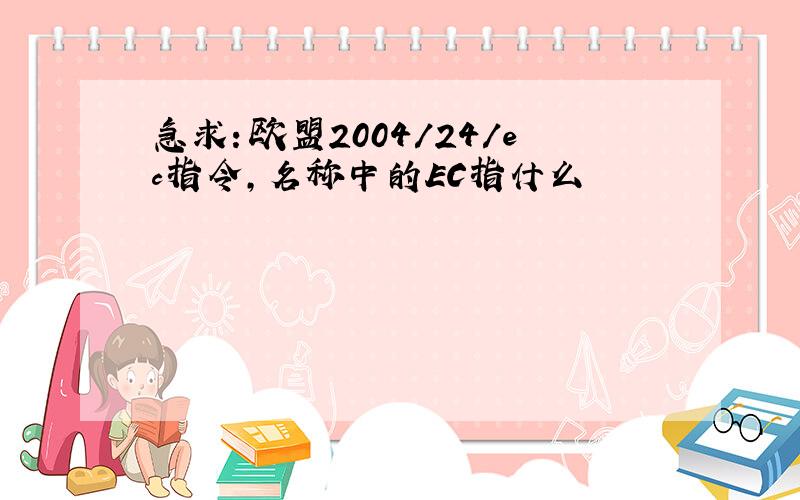 急求:欧盟2004/24/ec指令,名称中的EC指什么